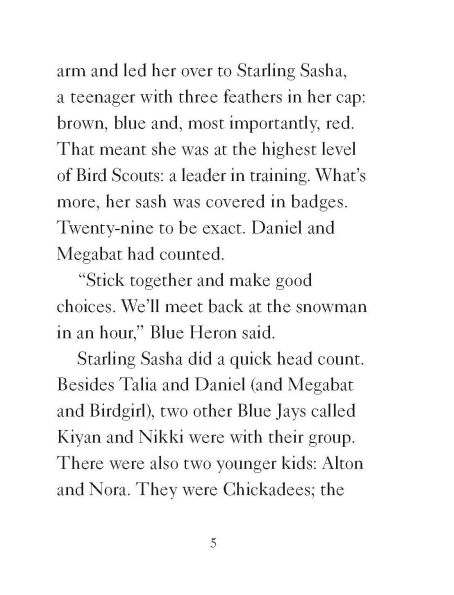 arm and led her over to Starling Sasha, a teenager with three feathers in her cap: brown, blue and, most importantly, red. That meant she was at the highest level of Bird Scouts: a leader in training. What's more, her sash was covered in badges. Twenty-nine to be exact. Daniel and Megabat had counted.

"Stick together and make good choices. We'll meet back at the snowman in an hour," Blue Heron said.

Starling Sasha did a quick head count. Besides Talia and Daniel (and Megabat and Birdgirl), two other Blue Jays called Kiyan and Nikki were with their group. There were also two younger kids: Alton and Nora. They were Chickadees; the

5